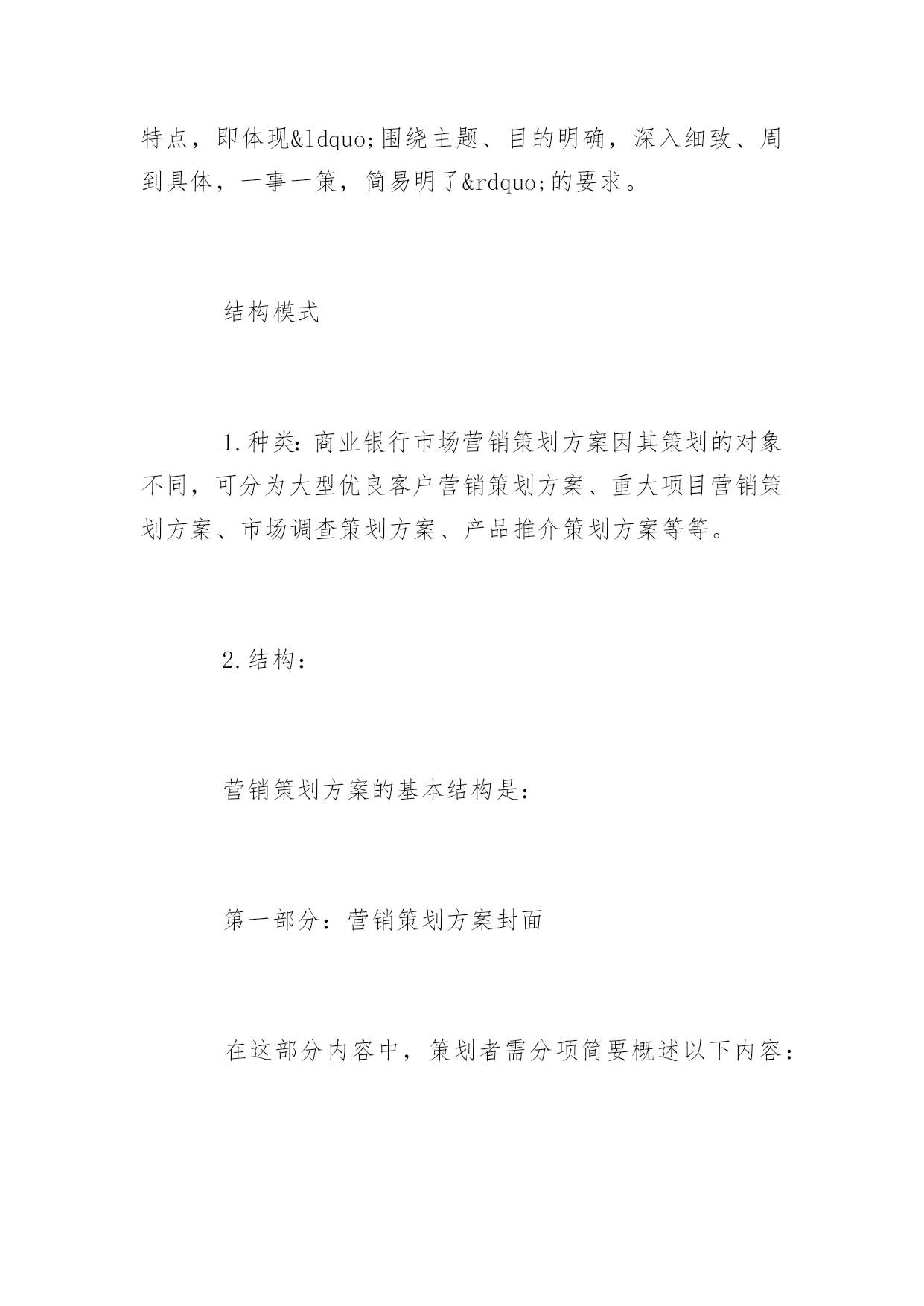 特点，即体现&ldquo;围绕主题、目的明确，深入细致、周到具体，一事一策，简易明了&rdquo;的要求。

结构模式

1.种类：商业银行市场营销策划方案因其策划的对象不同，可分为大型优良客户营销策划方案、重大项目营销策划方案、市场调查策划方案、产品推介策划方案等等。

2.结构：

营销策划方案的基本结构是：

第一部分：营销策划方案封面

在这部分内容中，策划者需分项简要概述以下内容：